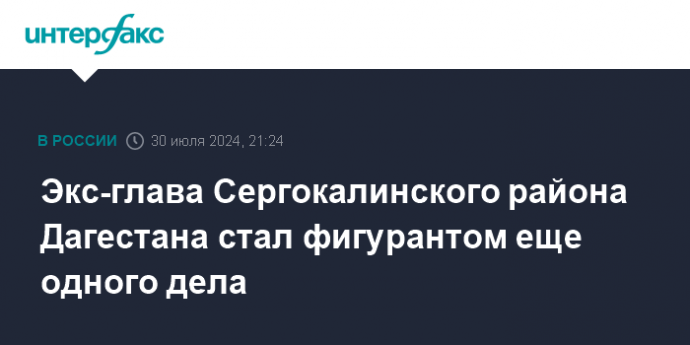 интерфакс

В РОССИИ 30 июля 2024, 21:24

Экс-глава Сергокалинского района Дагестана стал фигурантом еще одного дела